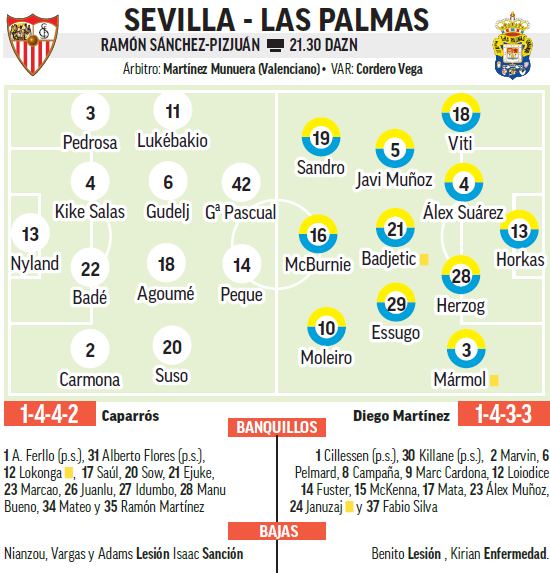 SEVILLA - LAS PALMAS
RAMÓN SÁNCHEZ-PIZJUÁN 21.30 DAZN
Árbitro: Martínez Munuera (Valenciano) • VAR: Cordero Vega

3 Pedrosa
11 Lukébakio
4 Kike Salas
6 Gudelj
42 Gª Pascual
13 Nyland
22 Badé
18 Agoumé
14 Peque
2 Carmona
20 Suso

19 Sandro
5 Javi Muñoz
18 Viti
4 Álex Suárez
16 McBurnie
21 Badjetic
13 Horkas
28 Herzog
29 Essugo
10 Moleiro
3 Mármol

1-4-4-2 Caparrós
Diego Martínez 1-4-3-3

BANQUILLOS

1 A. Ferllo (p.s.), 31 Alberto Flores (p.s.), 12 Lokonga, 17 Saúl, 20 Sow, 21 Ejuke, 23 Marcao, 26 Juanlu, 27 Idumbo, 28 Manu Bueno, 34 Mateo y 35 Ramón Martínez

1 Cillessen (p.s.), 30 Killane (p.s.), 2 Marvin, 6 Pelmard, 8 Campaña, 9 Marc Cardona, 12 Loiodice 14 Fuster, 15 McKenna, 17 Mata, 23 Álex Muñoz, 24 Januzaj y 37 Fabio Silva

BAJAS

Nianzou, Vargas y Adams Lesión Isaac Sanción

Benito Lesión , Kirian Enfermedad.